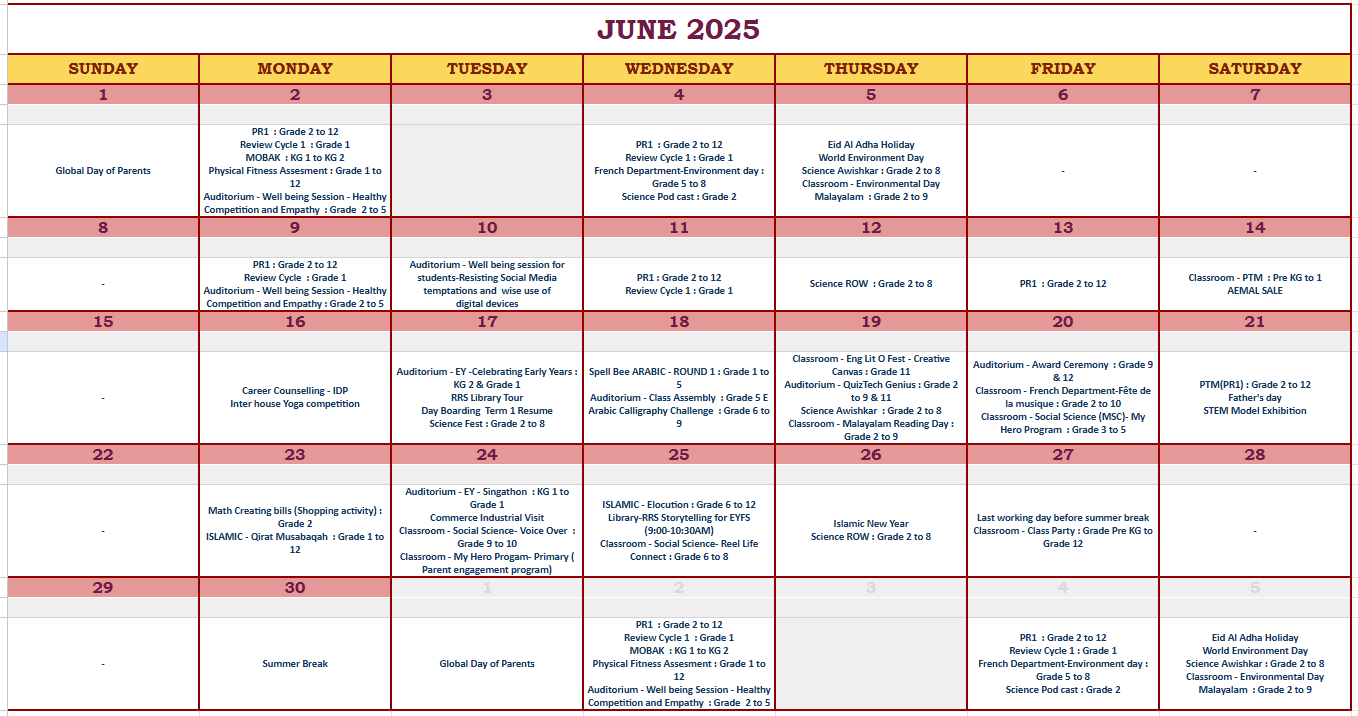 JUNE 2025

| SUNDAY | MONDAY | TUESDAY | WEDNESDAY | THURSDAY | FRIDAY | SATURDAY |
|---|---|---|---|---|---|---|
| 1 | 2 | 3 | 4 | 5 | 6 | 7 |
| Global Day of Parents | PR1 : Grade 2 to 12 Review Cycle 1 : Grade 1 MOBAK : KG 1 to KG 2 Physical Fitness Assesment : Grade 1 to 12 Auditorium - Well being Session - Healthy Competition and Empathy : Grade 2 to 5 | | PR1 : Grade 2 to 12 Review Cycle 1 : Grade 1 French Department-Environment day : Grade 5 to 8 Science Pod cast : Grade 2 | Eid Al Adha Holiday World Environment Day Science Awishkar : Grade 2 to 8 Classroom - Environmental Day Malayalam : Grade 2 to 9 | - | - |
| 8 | 9 | 10 | 11 | 12 | 13 | 14 |
| - | PR1 : Grade 2 to 12 Review Cycle : Grade 1 Auditorium - Well being Session - Healthy Competition and Empathy : Grade 2 to 5 | Auditorium - Well being session for students-Resisting Social Media temptations and wise use of digital devices | PR1 : Grade 2 to 12 Review Cycle 1 : Grade 1 | Science ROW : Grade 2 to 8 | PR1 : Grade 2 to 12 | Classroom - PTM : Pre KG to 1 AEMAL SALE |
| 15 | 16 | 17 | 18 | 19 | 20 | 21 |
| - | Career Counselling - IDP Inter house Yoga competition | Auditorium - EY -Celebrating Early Years : KG 2 & Grade 1 RRS Library Tour Day Boarding Term 1 Resume Science Fest : Grade 2 to 8 | Spell Bee ARABIC - ROUND 1 : Grade 1 to 5 Auditorium - Class Assembly : Grade 5 E Arabic Calligraphy Challenge : Grade 6 to 9 | Classroom - Eng Lit O Fest - Creative Canvas : Grade 11 Auditorium - QuizTech Genius : Grade 2 to 9 & 11 Science Awishkar : Grade 2 to 8 Classroom - Malayalam Reading Day : Grade 2 to 9 | Auditorium - Award Ceremony : Grade 9 & 12 Classroom - French Department-Fête de la musique : Grade 2 to 10 Classroom - Social Science (MSC)- My Hero Program : Grade 3 to 5 | PTM(PR1) : Grade 2 to 12 Father's day STEM Model Exhibition |
| 22 | 23 | 24 | 25 | 26 | 27 | 28 |
| - | Math Creating bills (Shopping activity) : Grade 2 ISLAMIC - Qirat Musabaqah : Grade 1 to 12 | Auditorium - EY - Singathon : KG 1 to Grade 1 Commerce Industrial Visit Classroom - Social Science- Voice Over : Grade 9 to 10 Classroom - My Hero Progam- Primary ( Parent engagement program) | ISLAMIC - Elocution : Grade 6 to 12 Library-RRS Storytelling for EYFS (9:00-10:30AM) Classroom - Social Science- Reel Life Connect : Grade 6 to 8 | Islamic New Year Science ROW : Grade 2 to 8 | Last working day before summer break Classroom - Class Party : Grade Pre KG to Grade 12 | - |
| 29 | 30 | 1 | 2 | 3 | 4 | 5 |
| - | Summer Break | Global Day of Parents | PR1 : Grade 2 to 12 Review Cycle 1 : Grade 1 MOBAK : KG 1 to KG 2 Physical Fitness Assesment : Grade 1 to 12 Auditorium - Well being Session - Healthy Competition and Empathy : Grade 2 to 5 | | PR1 : Grade 2 to 12 Review Cycle 1 : Grade 1 French Department-Environment day : Grade 5 to 8 Science Pod cast : Grade 2 | Eid Al Adha Holiday World Environment Day Science Awishkar : Grade 2 to 8 Classroom - Environmental Day Malayalam : Grade 2 to 9 |